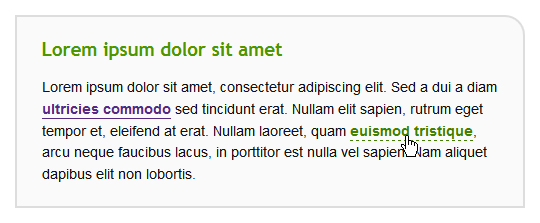 Lorem ipsum dolor sit amet

Lorem ipsum dolor sit amet, consectetur adipiscing elit. Sed a dui a diam ultricies commodo sed tincidunt erat. Nullam elit sapien, rutrum eget tempor et, eleifend at erat. Nullam laoreet, quam euismod tristique, arcu neque faucibus lacus, in porttitor est nulla vel sapien. Nam aliquet dapibus elit non lobortis.